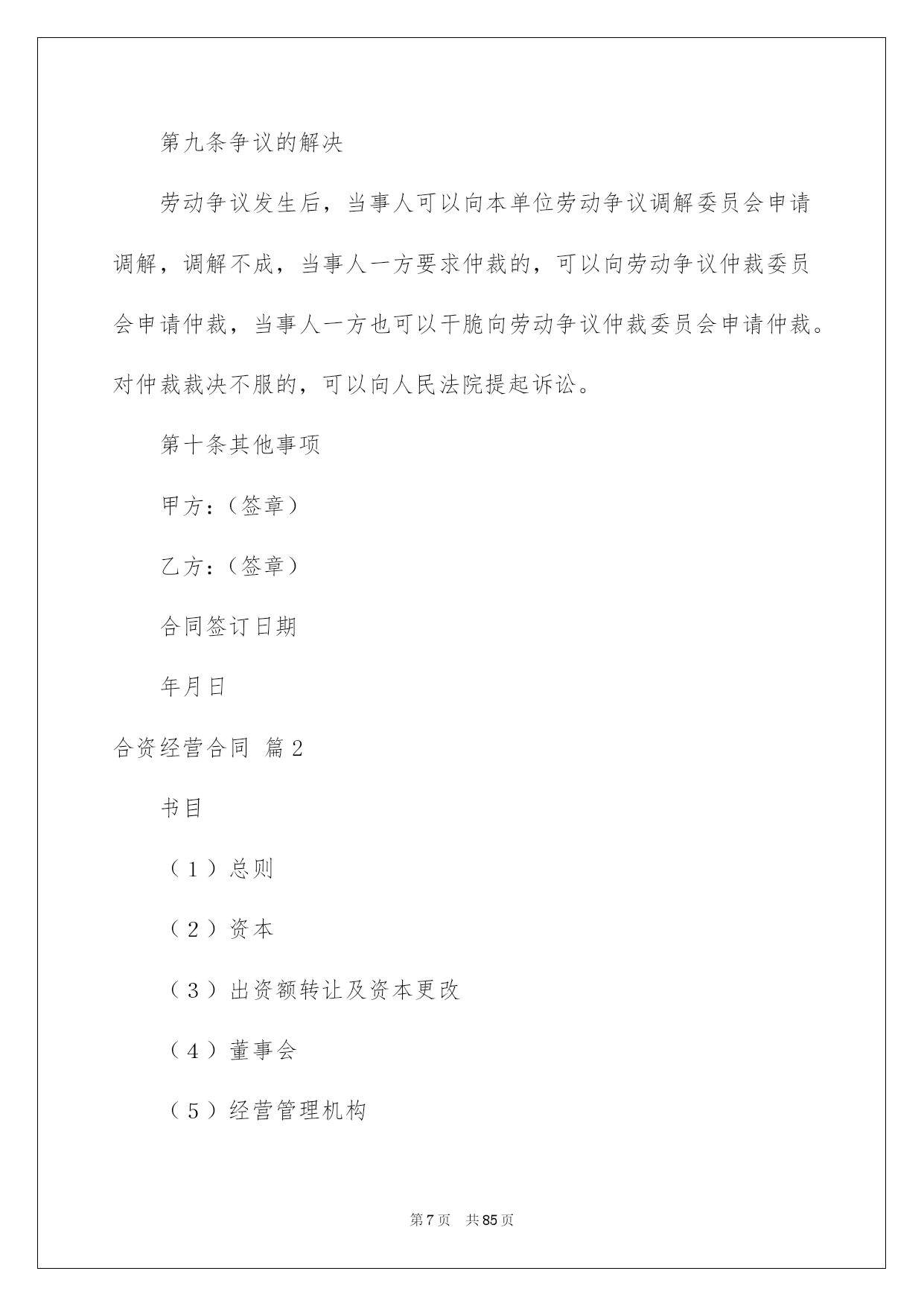 第九条争议的解决

劳动争议发生后，当事人可以向本单位劳动争议调解委员会申请调解，调解不成，当事人一方要求仲裁的，可以向劳动争议仲裁委员会申请仲裁，当事人一方也可以干脆向劳动争议仲裁委员会申请仲裁。对仲裁裁决不服的，可以向人民法院提起诉讼。

第十条其他事项

甲方：（签章）

乙方：（签章）

合同签订日期

年月日

合资经营合同 篇2

书目

（1）总则

（2）资本

（3）出资额转让及资本更改

（4）董事会

（5）经营管理机构

第7页 共85页